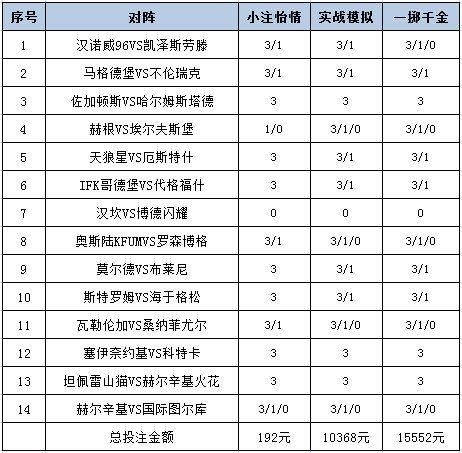 | 序号 | 对阵 | 小注怡情 | 实战模拟 | 一掷千金 |
|---|---|---|---|---|
| 1 | 汉诺威96VS凯泽斯劳滕 | 3/1 | 3/1 | 3/1/0 |
| 2 | 马格德堡VS不伦瑞克 | 3/1 | 3/1 | 3/1 |
| 3 | 佐加顿斯VS哈尔姆斯塔德 | 3 | 3 | 3 |
| 4 | 赫根VS埃尔夫斯堡 | 1/0 | 3/1/0 | 3/1/0 |
| 5 | 天狼星VS厄斯特什 | 3 | 3/1 | 3/1 |
| 6 | IFK哥德堡VS代格福什 | 3 | 3/1 | 3/1 |
| 7 | 汉坎VS博德闪耀 | 0 | 0 | 0 |
| 8 | 奥斯陆KFUMVS罗森博格 | 3/1 | 3/1/0 | 3/1/0 |
| 9 | 莫尔德VS布莱尼 | 3 | 3/1 | 3/1 |
| 10 | 斯特罗姆VS海于格松 | 3 | 3/1 | 3/1 |
| 11 | 瓦勒伦加VS桑纳菲尤尔 | 3/1 | 3/1/0 | 3/1/0 |
| 12 | 塞伊奈约基VS科特卡 | 3 | 3 | 3 |
| 13 | 坦佩雷山猫VS赫尔辛基火花 | 3 | 3 | 3 |
| 14 | 赫尔辛基VS国际图尔库 | 3/1/0 | 3/1/0 | 3/1/0 |
|  | 总投注金额 | 192元 | 10368元 | 15552元 |